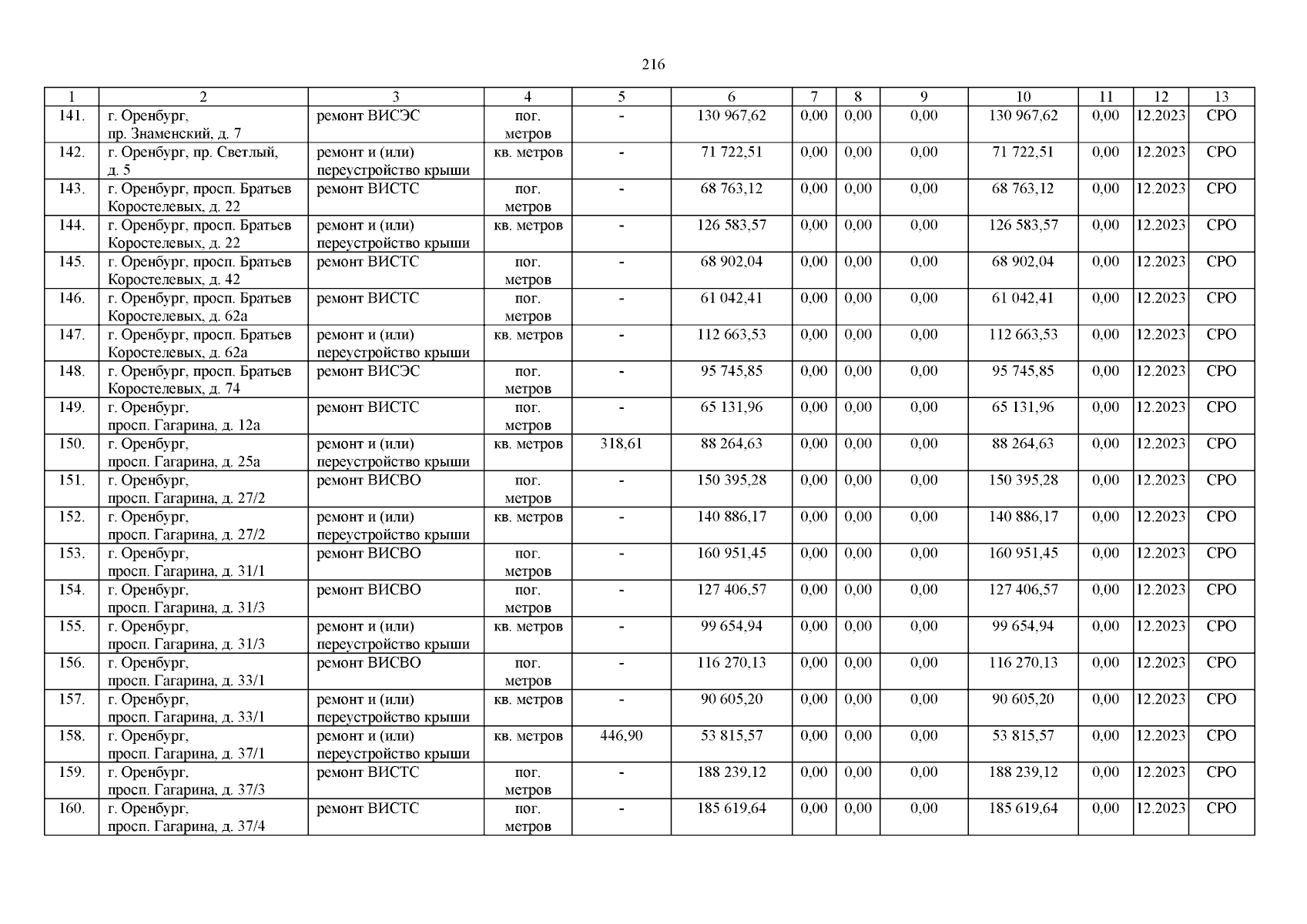 216

| 1 | 2 | 3 | 4 | 5 | 6 | 7 | 8 | 9 | 10 | 11 | 12 | 13 |
|---|---|---|---|---|---|---|---|---|---|---|---|---|
| 141. | г. Оренбург, пр. Знаменский, д. 7 | ремонт ВИСЭС | пог. метров | - | 130 967,62 | 0,00 | 0,00 | 0,00 | 130 967,62 | 0,00 | 12.2023 | СРО |
| 142. | г. Оренбург, пр. Светлый, д. 5 | ремонт и (или) переустройство крыши | кв. метров | - | 71 722,51 | 0,00 | 0,00 | 0,00 | 71 722,51 | 0,00 | 12.2023 | СРО |
| 143. | г. Оренбург, просп. Братьев Коростелевых, д. 22 | ремонт ВИСТС | пог. метров | - | 68 763,12 | 0,00 | 0,00 | 0,00 | 68 763,12 | 0,00 | 12.2023 | СРО |
| 144. | г. Оренбург, просп. Братьев Коростелевых, д. 22 | ремонт и (или) переустройство крыши | кв. метров | - | 126 583,57 | 0,00 | 0,00 | 0,00 | 126 583,57 | 0,00 | 12.2023 | СРО |
| 145. | г. Оренбург, просп. Братьев Коростелевых, д. 42 | ремонт ВИСТС | пог. метров | - | 68 902,04 | 0,00 | 0,00 | 0,00 | 68 902,04 | 0,00 | 12.2023 | СРО |
| 146. | г. Оренбург, просп. Братьев Коростелевых, д. 62а | ремонт ВИСТС | пог. метров | - | 61 042,41 | 0,00 | 0,00 | 0,00 | 61 042,41 | 0,00 | 12.2023 | СРО |
| 147. | г. Оренбург, просп. Братьев Коростелевых, д. 62а | ремонт и (или) переустройство крыши | кв. метров | - | 112 663,53 | 0,00 | 0,00 | 0,00 | 112 663,53 | 0,00 | 12.2023 | СРО |
| 148. | г. Оренбург, просп. Братьев Коростелевых, д. 74 | ремонт ВИСЭС | пог. метров | - | 95 745,85 | 0,00 | 0,00 | 0,00 | 95 745,85 | 0,00 | 12.2023 | СРО |
| 149. | г. Оренбург, просп. Гагарина, д. 12а | ремонт ВИСТС | пог. метров | - | 65 131,96 | 0,00 | 0,00 | 0,00 | 65 131,96 | 0,00 | 12.2023 | СРО |
| 150. | г. Оренбург, просп. Гагарина, д. 25а | ремонт и (или) переустройство крыши | кв. метров | 318,61 | 88 264,63 | 0,00 | 0,00 | 0,00 | 88 264,63 | 0,00 | 12.2023 | СРО |
| 151. | г. Оренбург, просп. Гагарина, д. 27/2 | ремонт ВИСВО | пог. метров | - | 150 395,28 | 0,00 | 0,00 | 0,00 | 150 395,28 | 0,00 | 12.2023 | СРО |
| 152. | г. Оренбург, просп. Гагарина, д. 27/2 | ремонт и (или) переустройство крыши | кв. метров | - | 140 886,17 | 0,00 | 0,00 | 0,00 | 140 886,17 | 0,00 | 12.2023 | СРО |
| 153. | г. Оренбург, просп. Гагарина, д. 31/1 | ремонт ВИСВО | пог. метров | - | 160 951,45 | 0,00 | 0,00 | 0,00 | 160 951,45 | 0,00 | 12.2023 | СРО |
| 154. | г. Оренбург, просп. Гагарина, д. 31/3 | ремонт ВИСВО | пог. метров | - | 127 406,57 | 0,00 | 0,00 | 0,00 | 127 406,57 | 0,00 | 12.2023 | СРО |
| 155. | г. Оренбург, просп. Гагарина, д. 31/3 | ремонт и (или) переустройство крыши | кв. метров | - | 99 654,94 | 0,00 | 0,00 | 0,00 | 99 654,94 | 0,00 | 12.2023 | СРО |
| 156. | г. Оренбург, просп. Гагарина, д. 33/1 | ремонт ВИСВО | пог. метров | - | 116 270,13 | 0,00 | 0,00 | 0,00 | 116 270,13 | 0,00 | 12.2023 | СРО |
| 157. | г. Оренбург, просп. Гагарина, д. 33/1 | ремонт и (или) переустройство крыши | кв. метров | - | 90 605,20 | 0,00 | 0,00 | 0,00 | 90 605,20 | 0,00 | 12.2023 | СРО |
| 158. | г. Оренбург, просп. Гагарина, д. 37/1 | ремонт и (или) переустройство крыши | кв. метров | 446,90 | 53 815,57 | 0,00 | 0,00 | 0,00 | 53 815,57 | 0,00 | 12.2023 | СРО |
| 159. | г. Оренбург, просп. Гагарина, д. 37/3 | ремонт ВИСТС | пог. метров | - | 188 239,12 | 0,00 | 0,00 | 0,00 | 188 239,12 | 0,00 | 12.2023 | СРО |
| 160. | г. Оренбург, просп. Гагарина, д. 37/4 | ремонт ВИСТС | пог. метров | - | 185 619,64 | 0,00 | 0,00 | 0,00 | 185 619,64 | 0,00 | 12.2023 | СРО |